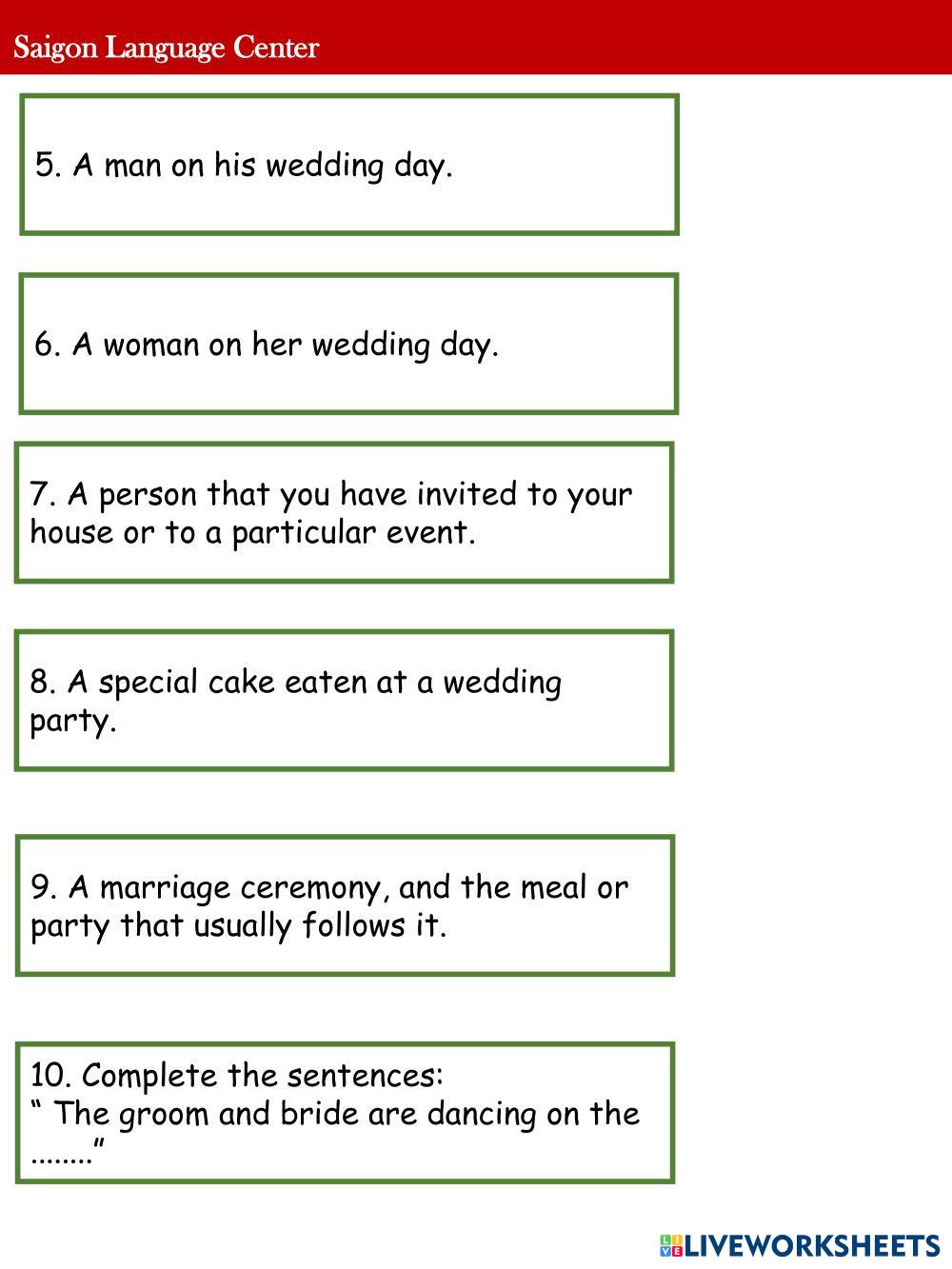 Saigon Language Center

5. A man on his wedding day.

6. A woman on her wedding day.

7. A person that you have invited to your house or to a particular event.

8. A special cake eaten at a wedding party.

9. A marriage ceremony, and the meal or party that usually follows it.

10. Complete the sentences:
“ The groom and bride are dancing on the ........”

LIVEWORKSHEETS